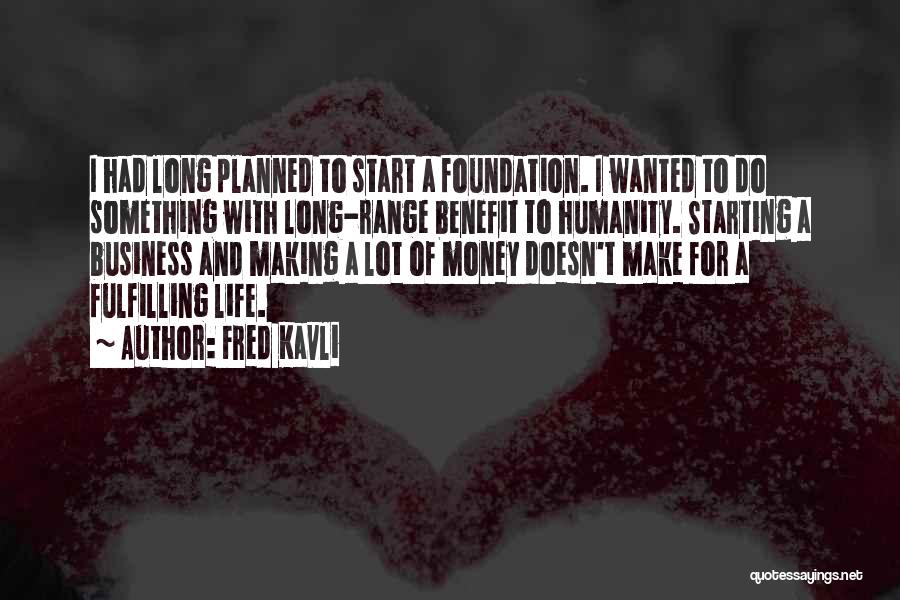 I HAD LONG PLANNED TO START A FOUNDATION. I WANTED TO DO SOMETHING WITH LONG-RANGE BENEFIT TO HUMANITY. STARTING A BUSINESS AND MAKING A LOT OF MONEY DOESN'T MAKE FOR A FULFILLING LIFE.
~ AUTHOR: FRED KAVLI

quotessayings.net